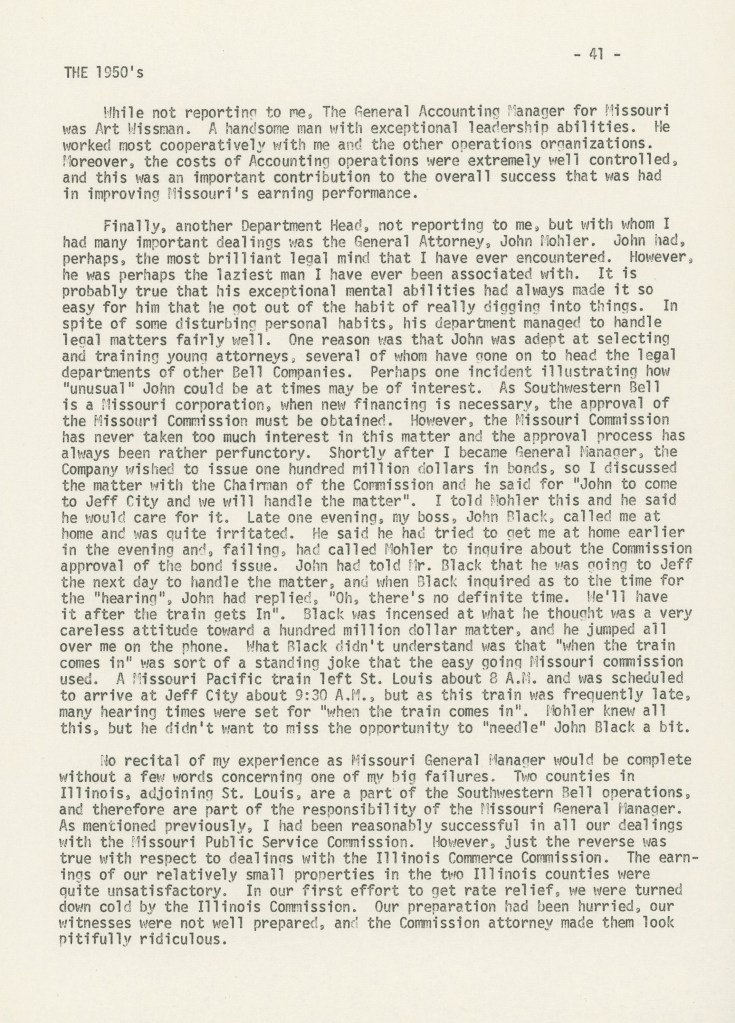 - 41 -

THE 1950's

While not reporting to me, The General Accounting Manager for Missouri was Art Wissman. A handsome man with exceptional leadership abilities. He worked most cooperatively with me and the other operations organizations. Moreover, the costs of Accounting operations were extremely well controlled, and this was an important contribution to the overall success that was had in improving Missouri's earning performance.

Finally, another Department Head, not reporting to me, but with whom I had many important dealings was the General Attorney, John Mohler. John had, perhaps, the most brilliant legal mind that I have ever encountered. However, he was perhaps the laziest man I have ever been associated with. It is probably true that his exceptional mental abilities had always made it so easy for him that he got out of the habit of really digging into things. In spite of some disturbing personal habits, his department managed to handle legal matters fairly well. One reason was that John was adept at selecting and training young attorneys, several of whom have gone on to head the legal departments of other Bell Companies. Perhaps one incident illustrating how "unusual" John could be at times may be of interest. As Southwestern Bell is a Missouri corporation, when new financing is necessary, the approval of the Missouri Commission must be obtained. However, the Missouri Commission has never taken too much interest in this matter and the approval process has always been rather perfunctory. Shortly after I became General Manager, the Company wished to issue one hundred million dollars in bonds, so I discussed the matter with the Chairman of the Commission and he said for "John to come to Jeff City and we will handle the matter". I told Mohler this and he said he would care for it. Late one evening, my boss, John Black, called me at home and was quite irritated. He said he had tried to get me at home earlier in the evening and, failing, had called Mohler to inquire about the Commission approval of the bond issue. John had told Mr. Black that he was going to Jeff the next day to handle the matter, and when Black inquired as to the time for the "hearing", John had replied, "Oh, there's no definite time. We'll have it after the train gets In". Black was incensed at what he thought was a very careless attitude toward a hundred million dollar matter, and he jumped all over me on the phone. What Black didn't understand was that "when the train comes in" was sort of a standing joke that the easy going Missouri commission used. A Missouri Pacific train left St. Louis about 8 A.M. and was scheduled to arrive at Jeff City about 9:30 A.M., but as this train was frequently late, many hearing times were set for "when the train comes in". Mohler knew all this, but he didn't want to miss the opportunity to "needle" John Black a bit.

No recital of my experience as Missouri General Manager would be complete without a few words concerning one of my big failures. Two counties in Illinois, adjoining St. Louis, are a part of the Southwestern Bell operations, and therefore are part of the responsibility of the Missouri General Manager. As mentioned previously, I had been reasonably successful in all our dealings with the Missouri Public Service Commission. However, just the reverse was true with respect to dealings with the Illinois Commerce Commission. The earnings of our relatively small properties in the two Illinois counties were quite unsatisfactory. In our first effort to get rate relief, we were turned down cold by the Illinois Commission. Our preparation had been hurried, our witnesses were not well prepared, and the Commission attorney made them look pitifully ridiculous.